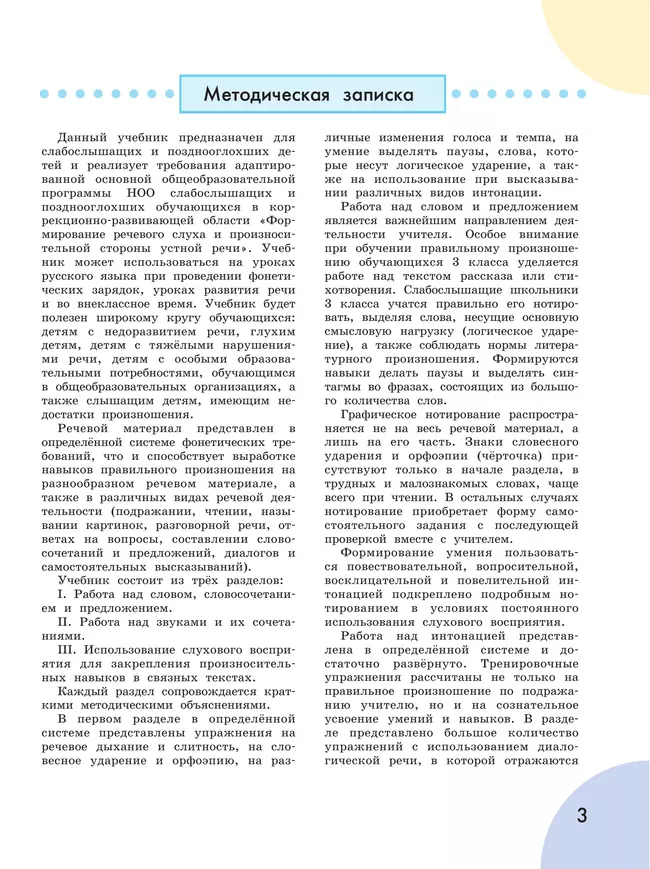 Методическая записка

Данный учебник предназначен для слабослышащих и позднооглохших детей и реализует требования адаптированной основной общеобразовательной программы НОО слабослышащих и позднооглохших обучающихся в коррекционно-развивающей области «Формирование речевого слуха и произносительной стороны устной речи». Учебник может использоваться на уроках русского языка при проведении фонетических зарядок, уроках развития речи и во внеклассное время. Учебник будет полезен широкому кругу обучающихся: детям с недоразвитием речи, глухим детям, детям с тяжёлыми нарушениями речи, детям с особыми образовательными потребностями, обучающимся в общеобразовательных организациях, а также слышащим детям, имеющим недостатки произношения.

Речевой материал представлен в определённой системе фонетических требований, что и способствует выработке навыков правильного произношения на разнообразном речевом материале, а также в различных видах речевой деятельности (подражании, чтении, назывании картинок, разговорной речи, ответах на вопросы, составлении словосочетаний и предложений, диалогов и самостоятельных высказываний).

Учебник состоит из трёх разделов:

I. Работа над словом, словосочетанием и предложением.

II. Работа над звуками и их сочетаниями.

III. Использование слухового восприятия для закрепления произносительных навыков в связных текстах.

Каждый раздел сопровождается краткими методическими объяснениями.

В первом разделе в определённой системе представлены упражнения на речевое дыхание и слитность, на словесное ударение и орфоэпию, на различные изменения голоса и темпа, на умение выделять паузы, слова, которые несут логическое ударение, а также на использование при высказывании различных видов интонации.

Работа над словом и предложением является важнейшим направлением деятельности учителя. Особое внимание при обучении правильному произношению обучающихся 3 класса уделяется работе над текстом рассказа или стихотворения. Слабослышащие школьники 3 класса учатся правильно его нотировать, выделяя слова, несущие основную смысловую нагрузку (логическое ударение), а также соблюдать нормы литературного произношения. Формируются навыки делать паузы и выделять синтагмы во фразах, состоящих из большого количества слов.

Графическое нотирование распространяется не на весь речевой материал, а лишь на его часть. Знаки словесного ударения и орфоэпии (чёрточка) присутствуют только в начале раздела, в трудных и малознакомых словах, чаще всего при чтении. В остальных случаях нотирование приобретает форму самостоятельного задания с последующей проверкой вместе с учителем.

Формирование умения пользоваться повествовательной, вопросительной, восклицательной и повелительной интонацией подкреплено подробным нотированием в условиях постоянного использования слухового восприятия.

Работа над интонацией представлена в определённой системе и достаточно развёрнуто. Тренировочные упражнения рассчитаны не только на правильное произношение по подражанию учителю, но и на сознательное усвоение умений и навыков. В разделе представлено большое количество упражнений с использованием диалогической речи, в которой отражаются

3